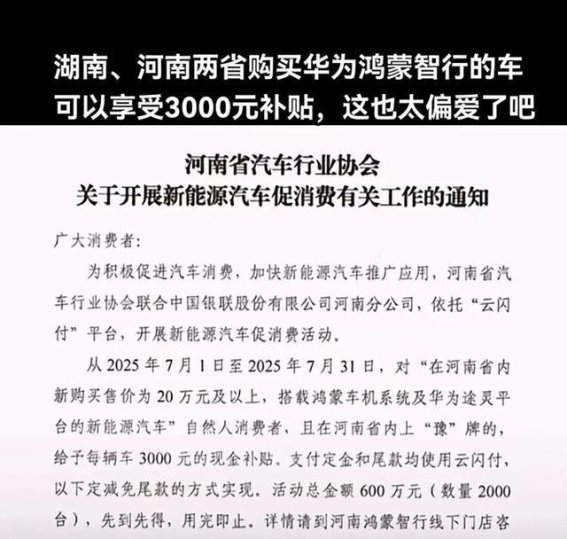 湖南、河南两省购买华为鸿蒙智行的车可以享受3000元补贴，这也太偏爱了吧

河南省汽车行业协会
关于开展新能源汽车促消费有关工作的通知

广大消费者：

为积极促进汽车消费，加快新能源汽车推广应用，河南省汽车行业协会联合中国银联股份有限公司河南分公司，依托“云闪付”平台，开展新能源汽车促消费活动。

从 2025 年 7 月 1 日至 2025 年 7 月 31 日，对“在河南省内新购买售价为 20 万元及以上，搭载鸿蒙车机系统及华为途灵平台的新能源汽车”自然人消费者，且在河南省内上“豫”牌的，给予每辆车 3000 元的现金补贴。支付定金和尾款均使用云闪付，以下定减免尾款的方式实现。活动总金额 600 万元（数量 2000 台），先到先得，用完即止。详情请到河南鸿蒙智行线下门店咨